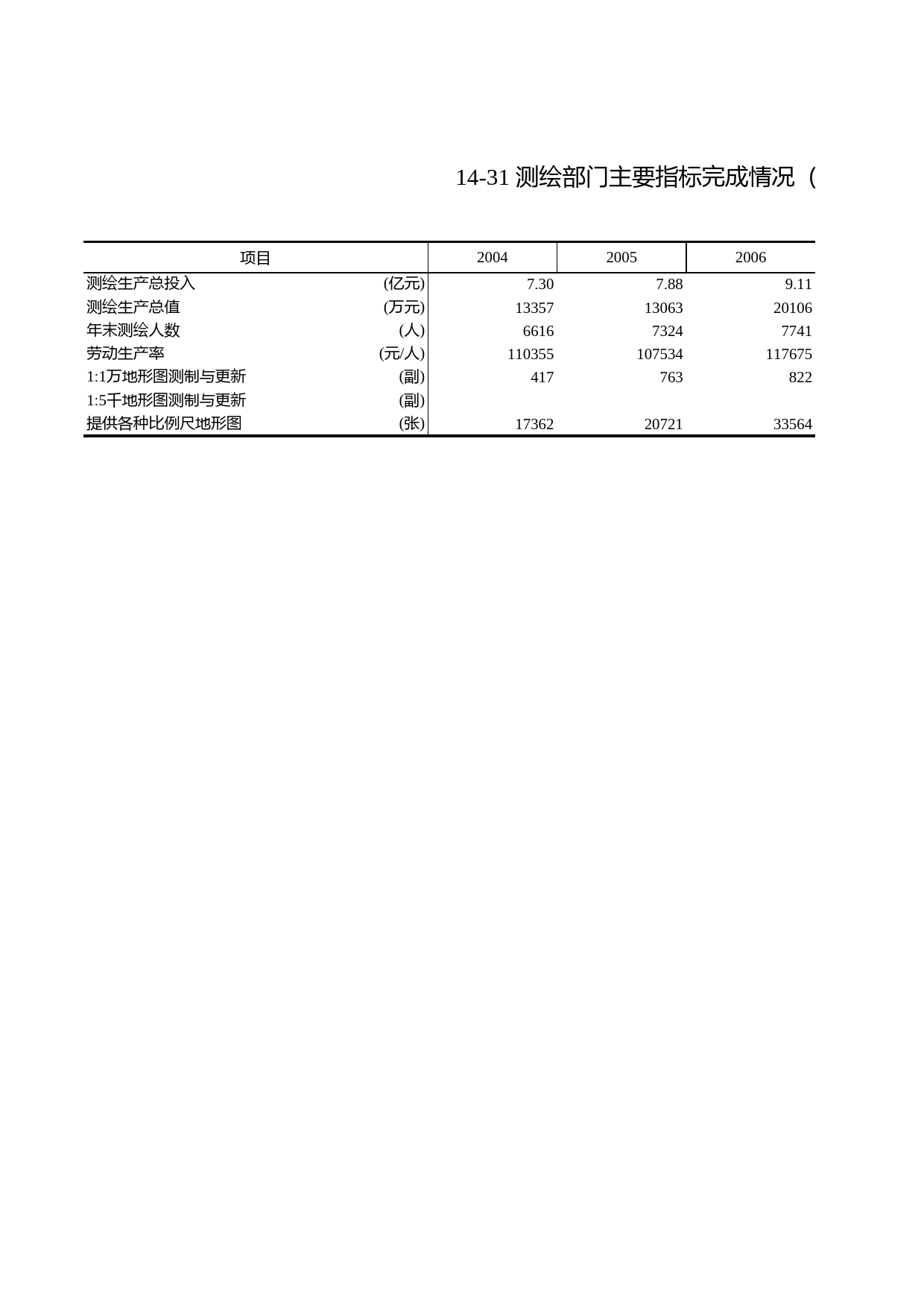 14-31 测绘部门主要指标完成情况（

| 项目 | | 2004 | 2005 | 2006 |
|---|---|---|---|---|
| 测绘生产总投入 | (亿元) | 7.30 | 7.88 | 9.11 |
| 测绘生产总值 | (万元) | 13357 | 13063 | 20106 |
| 年末测绘人数 | (人) | 6616 | 7324 | 7741 |
| 劳动生产率 | (元/人) | 110355 | 107534 | 117675 |
| 1:1万地形图测制与更新 | (副) | 417 | 763 | 822 |
| 1:5千地形图测制与更新 | (副) | | | |
| 提供各种比例尺地形图 | (张) | 17362 | 20721 | 33564 |